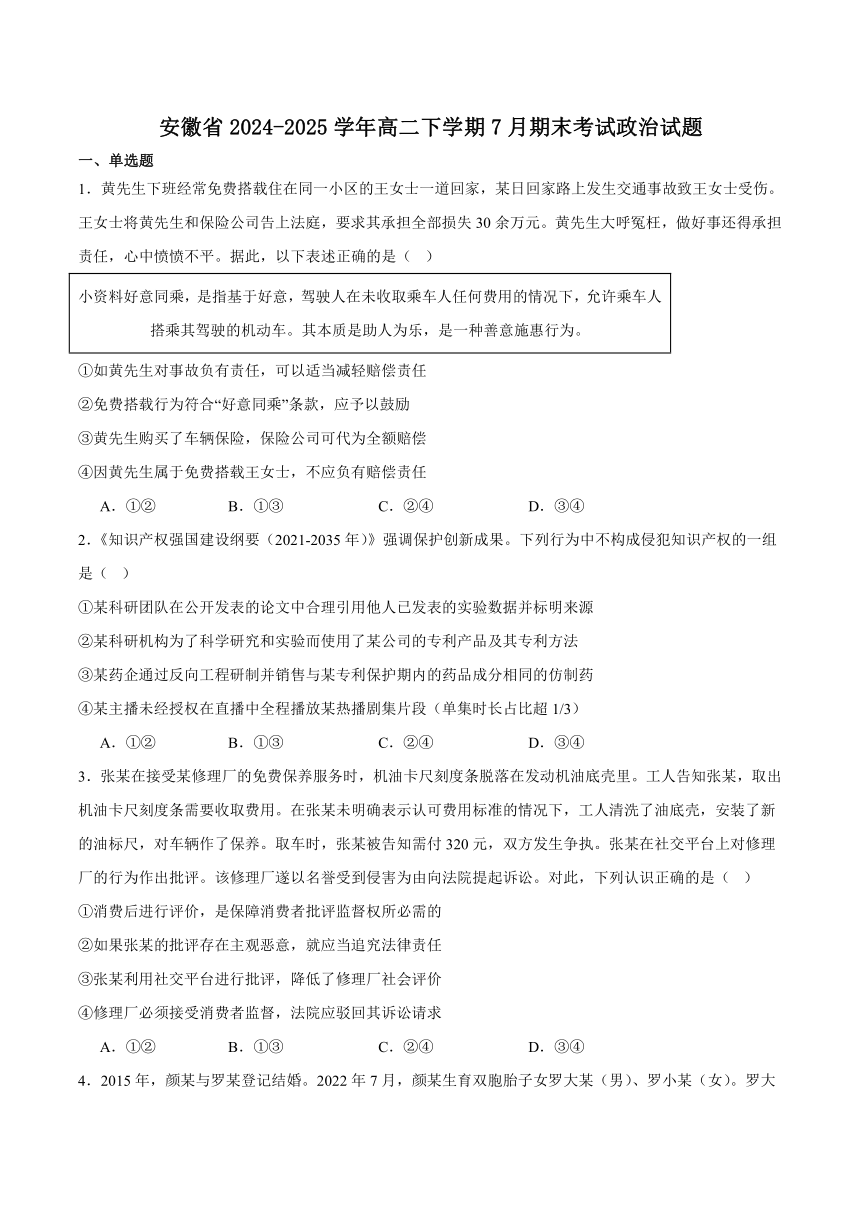 安徽省 2024-2025 学年高二下学期 7 月期末考试政治试题

一、单选题

1．黄先生下班经常免费搭载住在同一小区的王女士一道回家，某日回家路上发生交通事故致王女士受伤。王女士将黄先生和保险公司告上法庭，要求其承担全部损失 30 余万元。黄先生大呼冤枉，做好事还得承担责任，心中愤愤不平。据此，以下表述正确的是（ ）

小资料好意同乘，是指基于好意，驾驶人在未收取乘车人任何费用的情况下，允许乘车人搭乘其驾驶的机动车。其本质是助人为乐，是一种善意施惠行为。

①如黄先生对事故负有责任，可以适当减轻赔偿责任

②免费搭载行为符合“好意同乘”条款，应予以鼓励

③黄先生购买了车辆保险，保险公司可代为全额赔偿

④因黄先生属于免费搭载王女士，不应负有赔偿责任

A．①② B．①③ C．②④ D．③④

2．《知识产权强国建设纲要（2021-2035 年）》强调保护创新成果。下列行为中不构成侵犯知识产权的一组是（ ）

①某科研团队在公开发表的论文中合理引用他人已发表的实验数据并标明来源

②某科研机构为了科学研究和实验而使用了某公司的专利产品及其专利方法

③某药企通过反向工程研制并销售与某专利保护期内的药品成分相同的仿制药

④某主播未经授权在直播中全程播放某热播剧集片段（单集时长占比超 1/3）

A．①② B．①③ C．②④ D．③④

3．张某在接受某修理厂的免费保养服务时，机油卡尺刻度条脱落在发动机油底壳里。工人告知张某，取出机油卡尺刻度条需要收取费用。在张某未明确表示认可费用标准的情况下，工人清洗了油底壳，安装了新的油标尺，对车辆作了保养。取车时，张某被告知需付 320 元，双方发生争执。张某在社交平台上对修理厂的行为作出批评。该修理厂遂以名誉受到侵害为由向法院提起诉讼。对此，下列认识正确的是（ ）

①消费后进行评价，是保障消费者批评监督权所必需的

②如果张某的批评存在主观恶意，就应当追究法律责任

③张某利用社交平台进行批评，降低了修理厂社会评价

④修理厂必须接受消费者监督，法院应驳回其诉讼请求

A．①② B．①③ C．②④ D．③④

4．2015 年，颜某与罗某登记结婚。2022 年 7 月，颜某生育双胞胎子女罗大某（男）、罗小某（女）。罗大